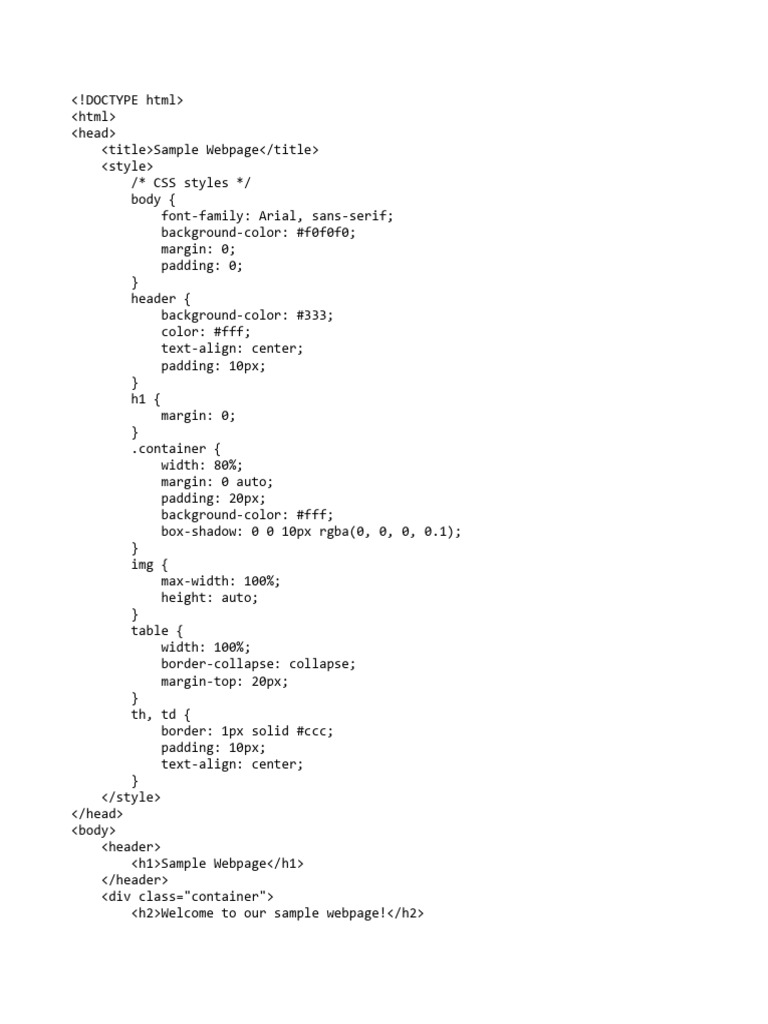 <!DOCTYPE html>
<html>
<head>
    <title>Sample Webpage</title>
    <style>
        /* CSS styles */
        body {
            font-family: Arial, sans-serif;
            background-color: #f0f0f0;
            margin: 0;
            padding: 0;
        }
        header {
            background-color: #333;
            color: #fff;
            text-align: center;
            padding: 10px;
        }
        h1 {
            margin: 0;
        }
        .container {
            width: 80%;
            margin: 0 auto;
            padding: 20px;
            background-color: #fff;
            box-shadow: 0 0 10px rgba(0, 0, 0, 0.1);
        }
        img {
            max-width: 100%;
            height: auto;
        }
        table {
            width: 100%;
            border-collapse: collapse;
            margin-top: 20px;
        }
        th, td {
            border: 1px solid #ccc;
            padding: 10px;
            text-align: center;
        }
    </style>
</head>
<body>
    <header>
        <h1>Sample Webpage</h1>
    </header>
    <div class="container">
        <h2>Welcome to our sample webpage!</h2>